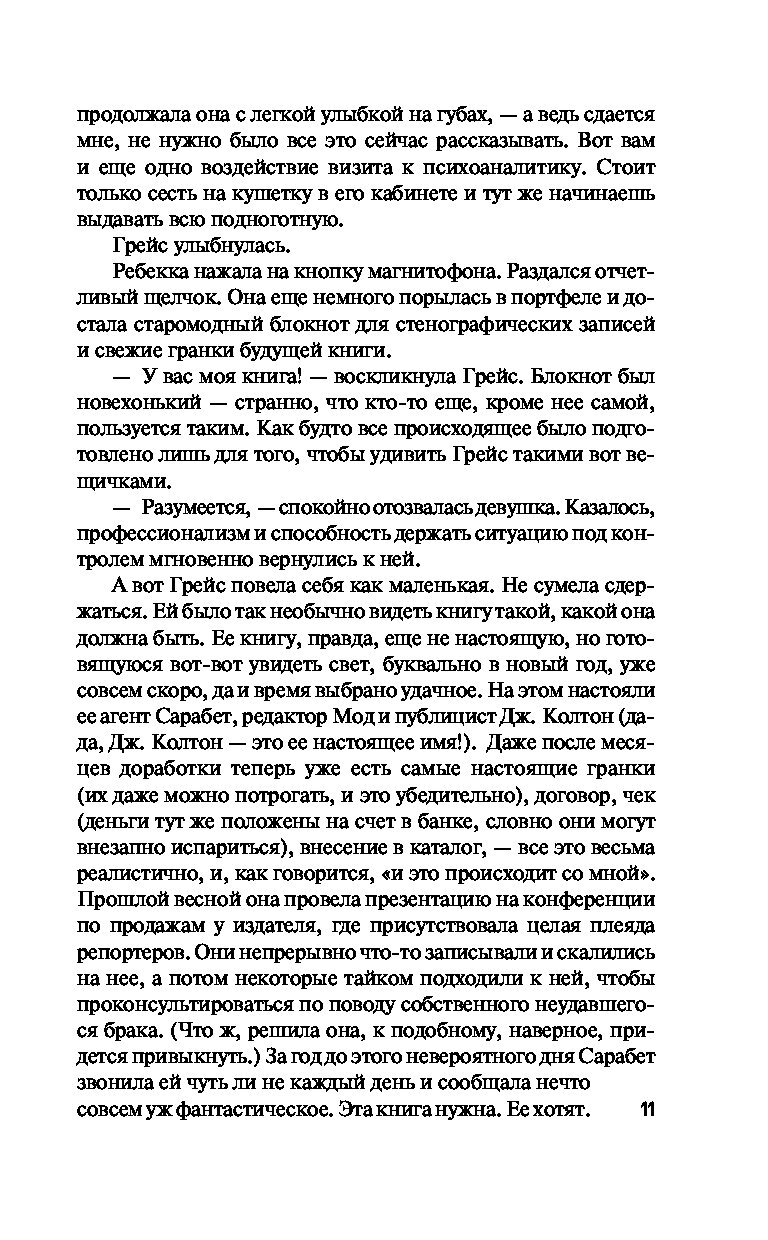 продолжала она с легкой улыбкой на губах, — а ведь сдается мне, не нужно было все это сейчас рассказывать. Вот вам и еще одно воздействие визита к психоаналитику. Стоит только сесть на кушетку в его кабинете и тут же начинаешь выдавать всю подноготную.

Грейс улыбнулась.

Ребекка нажала на кнопку магнитофона. Раздался отчетливый щелчок. Она еще немного порылась в портфеле и достала старомодный блокнот для стенографических записей и свежие гранки будущей книги.

— У вас моя книга! — воскликнула Грейс. Блокнот был новехонький — странно, что кто-то еще, кроме нее самой, пользуется таким. Как будто все происходящее было подготовлено лишь для того, чтобы удивить Грейс такими вот вещичками.

— Разумеется, — спокойно отозвалась девушка. Казалось, профессионализм и способность держать ситуацию под контролем мгновенно вернулись к ней.

А вот Грейс повела себя как маленькая. Не сумела сдержаться. Ей было так необычно видеть книгу такой, какой она должна быть. Ее книгу, правда, еще не настоящую, но готовящуюся вот-вот увидеть свет, буквально в новый год, уже совсем скоро, да и время выбрано удачное. На этом настояли ее агент Сарабет, редактор Мод и публицист Дж. Колтон (да-да, Дж. Колтон — это ее настоящее имя!). Даже после месяцев доработки теперь уже есть самые настоящие гранки (их даже можно потрогать, и это убедительно), договор, чек (деньги тут же положены на счет в банке, словно они могут внезапно испариться), внесение в каталог, — все это весьма реалистично, и, как говорится, «и это происходит со мной». Прошлой весной она провела презентацию на конференции по продажам у издателя, где присутствовала целая плеяда репортеров. Они непрерывно что-то записывали и скалились на нее, а потом некоторые тайком подходили к ней, чтобы проконсультироваться по поводу собственного неудавшегося брака. (Что ж, решила она, к подобному, наверное, придется привыкнуть.) За год до этого невероятного дня Сарабет звонила ей чуть ли не каждый день и сообщала нечто совсем уж фантастическое. Эта книга нужна. Ее хотят.

11